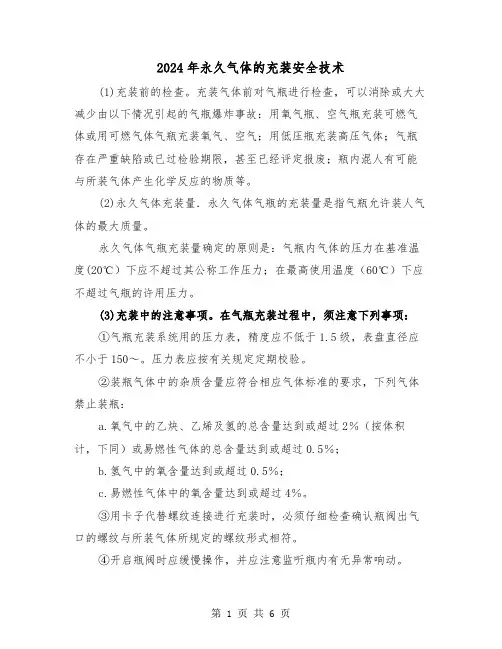 2024年永久气体的充装安全技术

(1)充装前的检查。充装气体前对气瓶进行检查，可以消除或大大减少由以下情况引起的气瓶爆炸事故：用氧气瓶、空气瓶充装可燃气体或用可燃气体气瓶充装氧气、空气；用低压瓶充装高压气体；气瓶存在严重缺陷或已过检验期限，甚至已经评定报废；瓶内混人有可能与所装气体产生化学反应的物质等。

(2)永久气体充装量．永久气体气瓶的充装量是指气瓶允许装人气体的最大质量。

永久气体气瓶充装量确定的原则是：气瓶内气体的压力在基准温度(20℃)下应不超过其公称工作压力；在最高使用温度（60℃）下应不超过气瓶的许用压力。

(3)充装中的注意事项。在气瓶充装过程中，须注意下列事项：

①气瓶充装系统用的压力表，精度应不低于1.5级，表盘直径应不小于150～。压力表应按有关规定定期校验。

②装瓶气体中的杂质含量应符合相应气体标准的要求，下列气体禁止装瓶：

a.氧气中的乙炔、乙烯及氢的总含量达到或超过2%（按体积计，下同）或易燃性气体的总含量达到或超过0.5%；

b.氢气中的氧含量达到或超过0.5%；

c.易燃性气体中的氧含量达到或超过4%。

③用卡子代替螺纹连接进行充装时，必须仔细检查确认瓶阀出气口的螺纹与所装气体所规定的螺纹形式相符。

④开启瓶阀时应缓慢操作，并应注意监听瓶内有无异常响动。

第 1 页 共 6 页